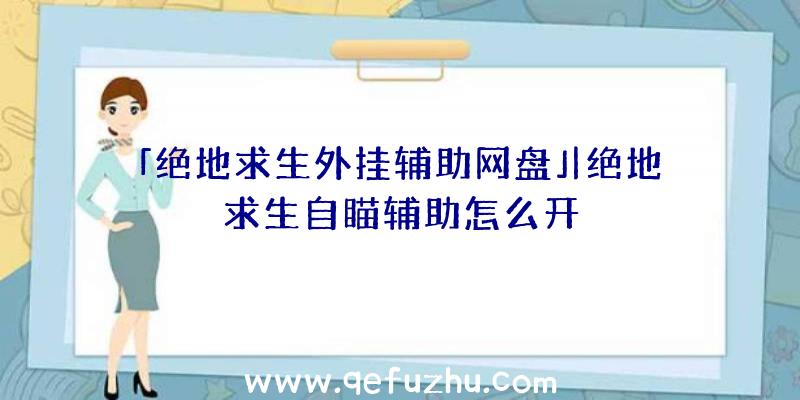 「绝地求生外挂辅助网盘」|绝地求生自瞄辅助怎么开

www.qefuzhu.com